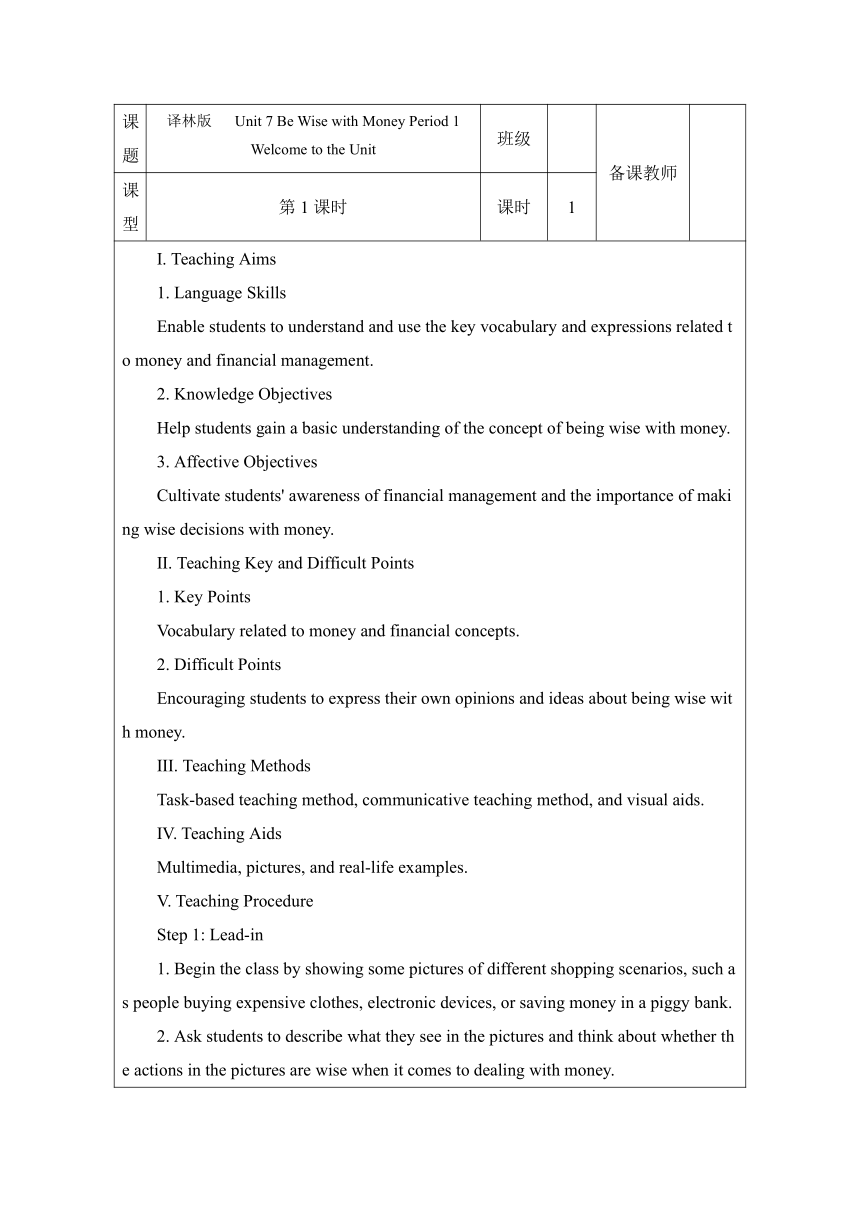 | 课题 | 译林版 Unit 7 Be Wise with Money Period 1 Welcome to the Unit | 班级 | | 备课教师 | |
|---|---|---|---|---|---|
| 课型 | 第 1 课时 | 课时 | 1 | | |

I. Teaching Aims

1. Language Skills

Enable students to understand and use the key vocabulary and expressions related to money and financial management.

2. Knowledge Objectives

Help students gain a basic understanding of the concept of being wise with money.

3. Affective Objectives

Cultivate students' awareness of financial management and the importance of making wise decisions with money.

II. Teaching Key and Difficult Points

1. Key Points

Vocabulary related to money and financial concepts.

2. Difficult Points

Encouraging students to express their own opinions and ideas about being wise with money.

III. Teaching Methods

Task-based teaching method, communicative teaching method, and visual aids.

IV. Teaching Aids

Multimedia, pictures, and real-life examples.

V. Teaching Procedure

Step 1: Lead-in

1. Begin the class by showing some pictures of different shopping scenarios, such as people buying expensive clothes, electronic devices, or saving money in a piggy bank.

2. Ask students to describe what they see in the pictures and think about whether the actions in the pictures are wise when it comes to dealing with money.